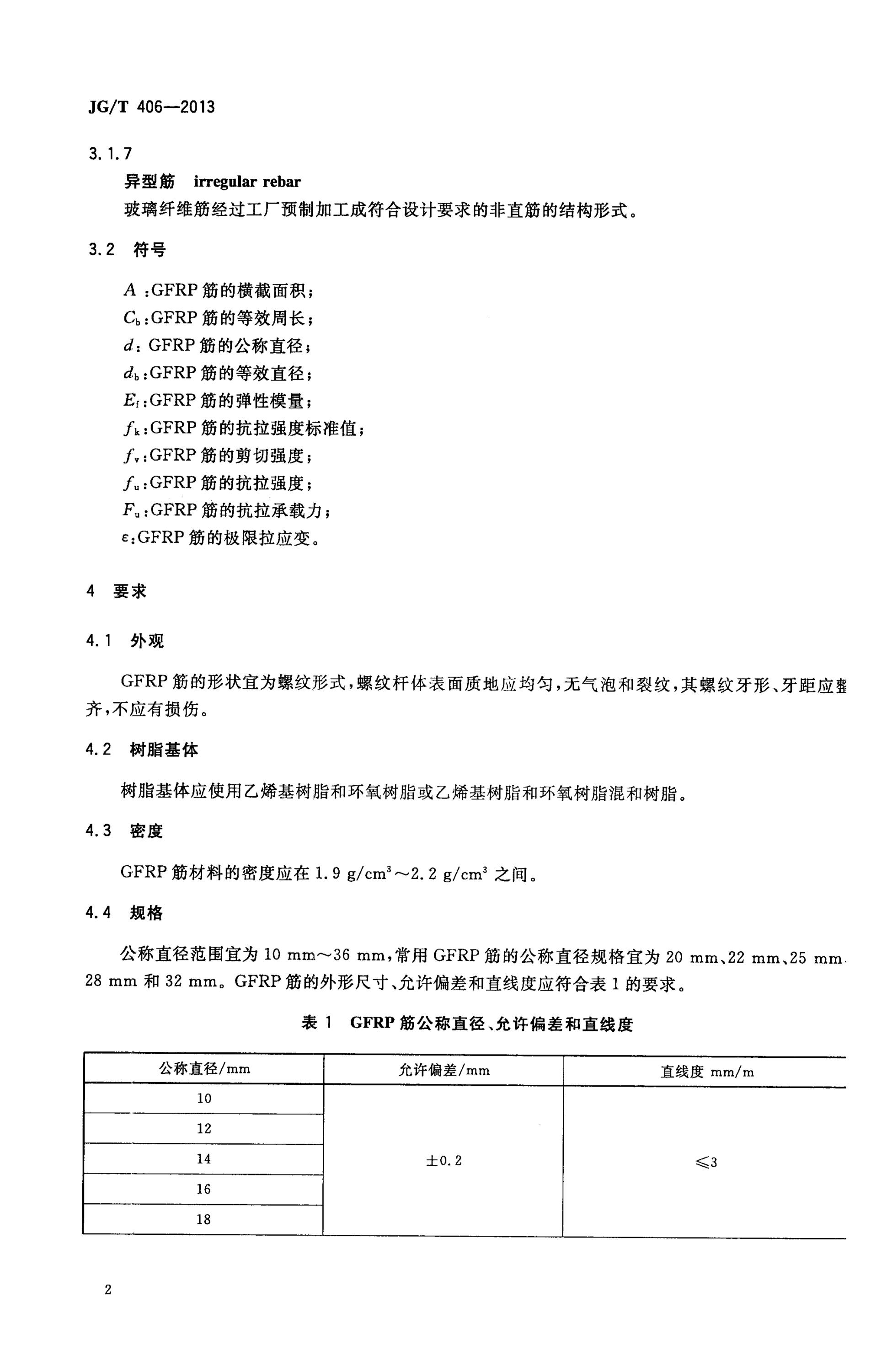 JG/T 406—2013

3.1.7

异型筋 irregular rebar

玻璃纤维筋经过工厂预制加工成符合设计要求的非直筋的结构形式。

3.2 符号

$A$ :GFRP 筋的横截面积；

$C_b$:GFRP 筋的等效周长；

$d$: GFRP 筋的公称直径；

$d_b$:GFRP 筋的等效直径；

$E_f$:GFRP 筋的弹性模量；

$f_k$:GFRP 筋的抗拉强度标准值；

$f_v$:GFRP 筋的剪切强度；

$f_u$:GFRP 筋的抗拉强度；

$F_u$:GFRP 筋的抗拉承载力；

$\varepsilon$:GFRP 筋的极限拉应变。

4 要求

4.1 外观

GFRP 筋的形状宜为螺纹形式，螺纹杆体表面质地应均匀，无气泡和裂纹，其螺纹牙形、牙距应整齐，不应有损伤。

4.2 树脂基体

树脂基体应使用乙烯基树脂和环氧树脂或乙烯基树脂和环氧树脂混和树脂。

4.3 密度

GFRP 筋材料的密度应在 1.9 g/cm$^3$～2.2 g/cm$^3$ 之间。

4.4 规格

公称直径范围宜为 10 mm～36 mm，常用 GFRP 筋的公称直径规格宜为 20 mm、22 mm、25 mm、28 mm 和 32 mm。GFRP 筋的外形尺寸、允许偏差和直线度应符合表 1 的要求。

表 1 GFRP 筋公称直径、允许偏差和直线度

| 公称直径/mm | 允许偏差/mm | 直线度 mm/m |
|---|---|---|
| 10 | ±0.2 | ≤3 |
| 12 | | |
| 14 | | |
| 16 | | |
| 18 | | |

2